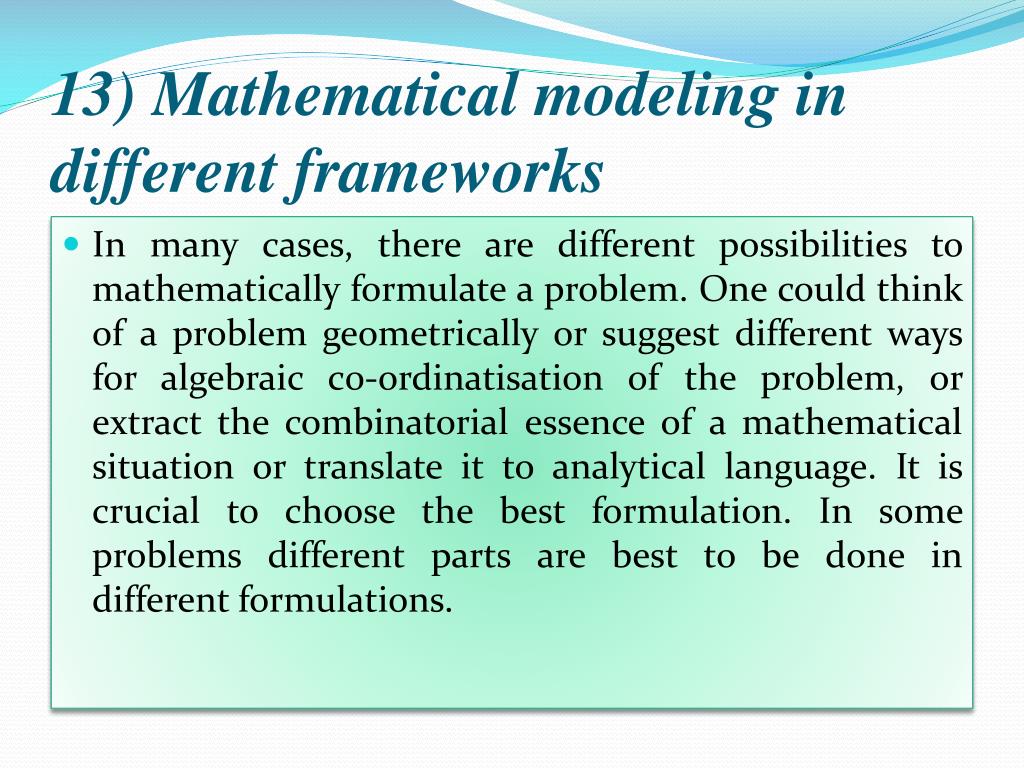 13) Mathematical modeling in different frameworks

In many cases, there are different possibilities to mathematically formulate a problem. One could think of a problem geometrically or suggest different ways for algebraic co-ordinatisation of the problem, or extract the combinatorial essence of a mathematical situation or translate it to analytical language. It is crucial to choose the best formulation. In some problems different parts are best to be done in different formulations.